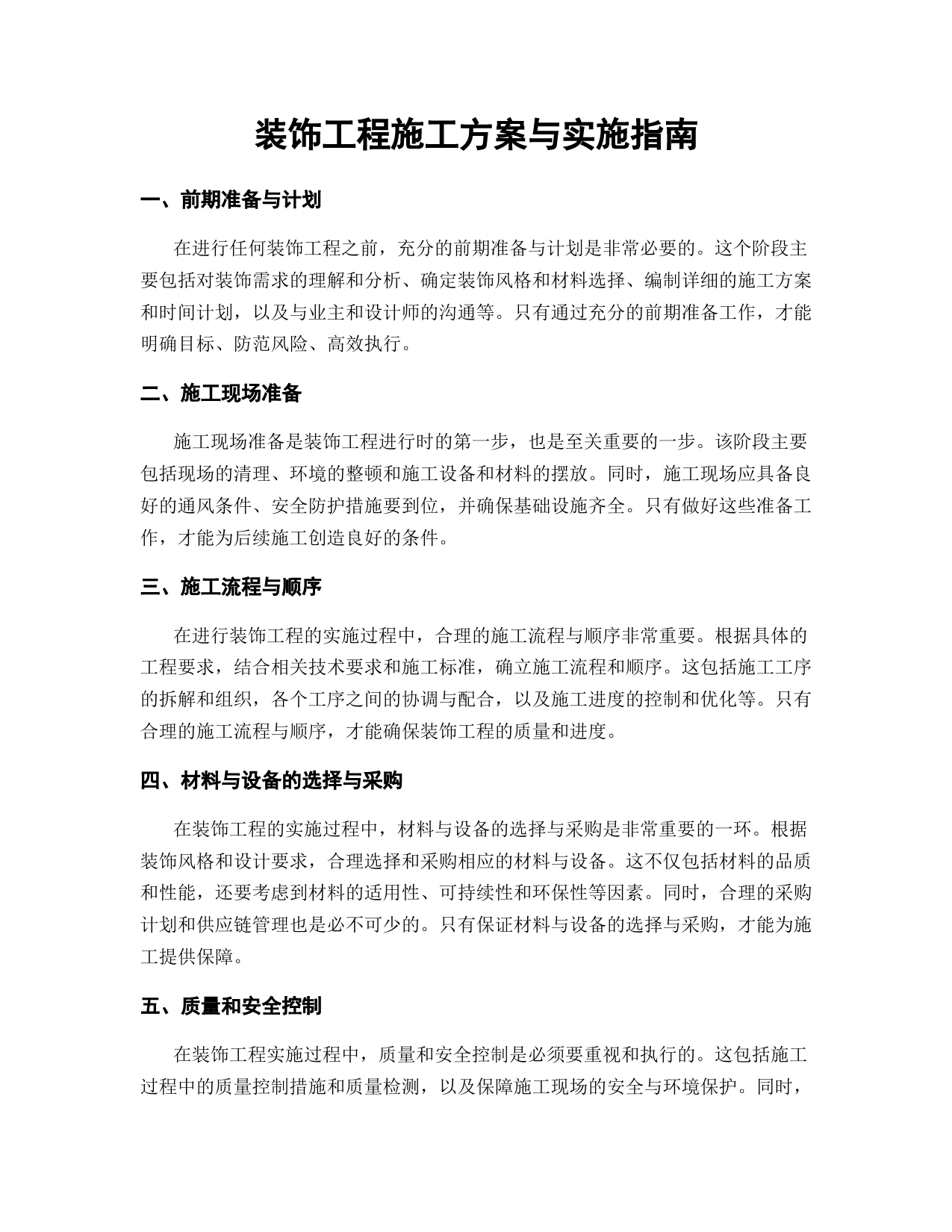 装饰工程施工方案与实施指南

一、前期准备与计划

在进行任何装饰工程之前，充分的前期准备与计划是非常必要的。这个阶段主要包括对装饰需求的理解和分析、确定装饰风格和材料选择、编制详细的施工方案和时间计划，以及与业主和设计师的沟通等。只有通过充分的前期准备工作，才能明确目标、防范风险、高效执行。

二、施工现场准备

施工现场准备是装饰工程进行时的第一步，也是至关重要的一步。该阶段主要包括现场的清理、环境的整顿和施工设备和材料的摆放。同时，施工现场应具备良好的通风条件、安全防护措施要到位，并确保基础设施齐全。只有做好这些准备工作，才能为后续施工创造良好的条件。

三、施工流程与顺序

在进行装饰工程的实施过程中，合理的施工流程与顺序非常重要。根据具体的工程要求，结合相关技术要求和施工标准，确立施工流程和顺序。这包括施工工序的拆解和组织，各个工序之间的协调与配合，以及施工进度的控制和优化等。只有合理的施工流程与顺序，才能确保装饰工程的质量和进度。

四、材料与设备的选择与采购

在装饰工程的实施过程中，材料与设备的选择与采购是非常重要的一环。根据装饰风格和设计要求，合理选择和采购相应的材料与设备。这不仅包括材料的品质和性能，还要考虑到材料的适用性、可持续性和环保性等因素。同时，合理的采购计划和供应链管理也是必不可少的。只有保证材料与设备的选择与采购，才能为施工提供保障。

五、质量和安全控制

在装饰工程实施过程中，质量和安全控制是必须要重视和执行的。这包括施工过程中的质量控制措施和质量检测，以及保障施工现场的安全与环境保护。同时，